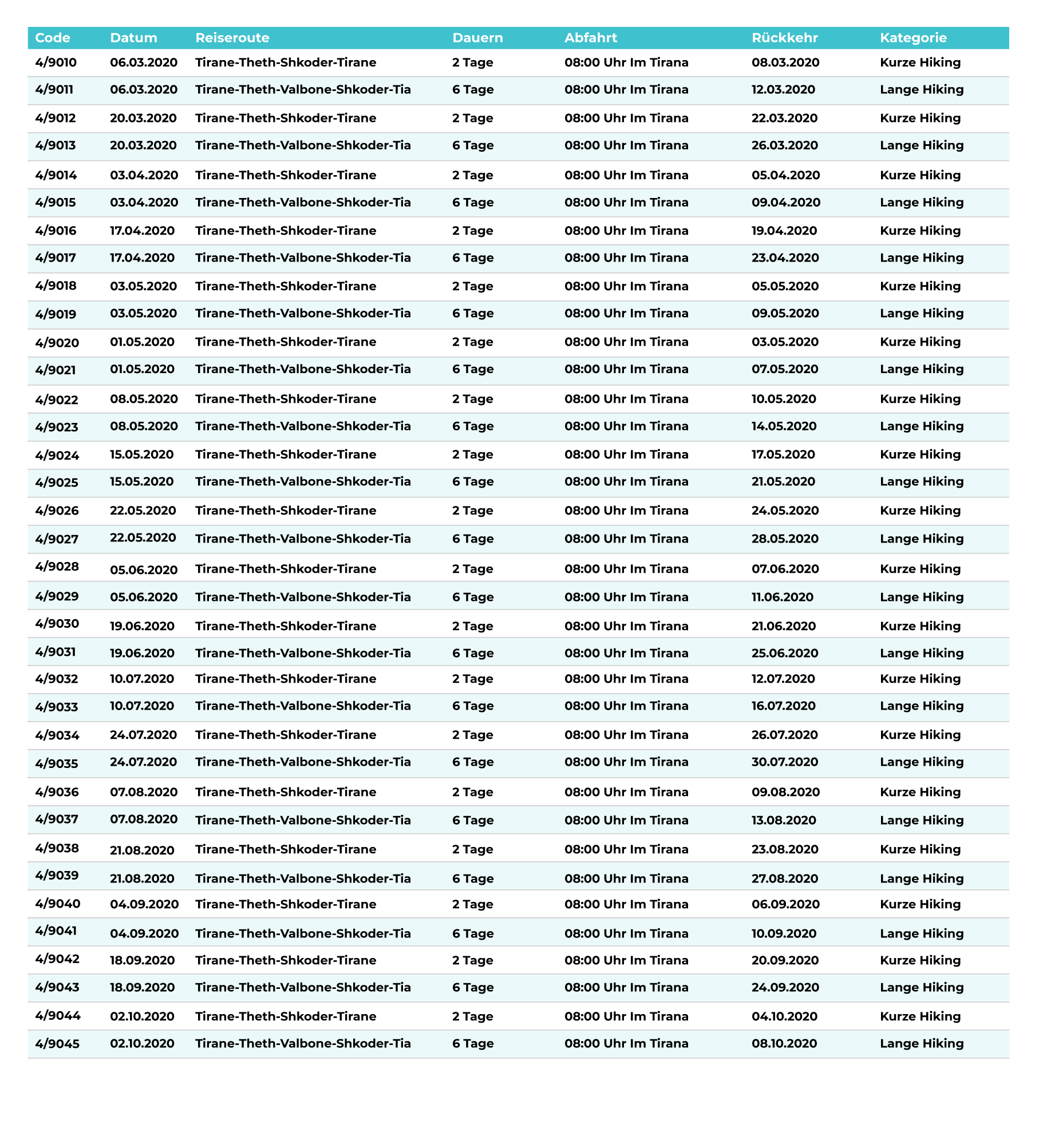 | Code | Datum | Reiseroute | Dauern | Abfahrt | Rückkehr | Kategorie |
|---|---|---|---|---|---|---|
| 4/9010 | 06.03.2020 | Tirane-Theth-Shkoder-Tirane | 2 Tage | 08:00 Uhr Im Tirana | 08.03.2020 | Kurze Hiking |
| 4/9011 | 06.03.2020 | Tirane-Theth-Valbone-Shkoder-Tia | 6 Tage | 08:00 Uhr Im Tirana | 12.03.2020 | Lange Hiking |
| 4/9012 | 20.03.2020 | Tirane-Theth-Shkoder-Tirane | 2 Tage | 08:00 Uhr Im Tirana | 22.03.2020 | Kurze Hiking |
| 4/9013 | 20.03.2020 | Tirane-Theth-Valbone-Shkoder-Tia | 6 Tage | 08:00 Uhr Im Tirana | 26.03.2020 | Lange Hiking |
| 4/9014 | 03.04.2020 | Tirane-Theth-Shkoder-Tirane | 2 Tage | 08:00 Uhr Im Tirana | 05.04.2020 | Kurze Hiking |
| 4/9015 | 03.04.2020 | Tirane-Theth-Valbone-Shkoder-Tia | 6 Tage | 08:00 Uhr Im Tirana | 09.04.2020 | Lange Hiking |
| 4/9016 | 17.04.2020 | Tirane-Theth-Shkoder-Tirane | 2 Tage | 08:00 Uhr Im Tirana | 19.04.2020 | Kurze Hiking |
| 4/9017 | 17.04.2020 | Tirane-Theth-Valbone-Shkoder-Tia | 6 Tage | 08:00 Uhr Im Tirana | 23.04.2020 | Lange Hiking |
| 4/9018 | 03.05.2020 | Tirane-Theth-Shkoder-Tirane | 2 Tage | 08:00 Uhr Im Tirana | 05.05.2020 | Kurze Hiking |
| 4/9019 | 03.05.2020 | Tirane-Theth-Valbone-Shkoder-Tia | 6 Tage | 08:00 Uhr Im Tirana | 09.05.2020 | Lange Hiking |
| 4/9020 | 01.05.2020 | Tirane-Theth-Shkoder-Tirane | 2 Tage | 08:00 Uhr Im Tirana | 03.05.2020 | Kurze Hiking |
| 4/9021 | 01.05.2020 | Tirane-Theth-Valbone-Shkoder-Tia | 6 Tage | 08:00 Uhr Im Tirana | 07.05.2020 | Lange Hiking |
| 4/9022 | 08.05.2020 | Tirane-Theth-Shkoder-Tirane | 2 Tage | 08:00 Uhr Im Tirana | 10.05.2020 | Kurze Hiking |
| 4/9023 | 08.05.2020 | Tirane-Theth-Valbone-Shkoder-Tia | 6 Tage | 08:00 Uhr Im Tirana | 14.05.2020 | Lange Hiking |
| 4/9024 | 15.05.2020 | Tirane-Theth-Shkoder-Tirane | 2 Tage | 08:00 Uhr Im Tirana | 17.05.2020 | Kurze Hiking |
| 4/9025 | 15.05.2020 | Tirane-Theth-Valbone-Shkoder-Tia | 6 Tage | 08:00 Uhr Im Tirana | 21.05.2020 | Lange Hiking |
| 4/9026 | 22.05.2020 | Tirane-Theth-Shkoder-Tirane | 2 Tage | 08:00 Uhr Im Tirana | 24.05.2020 | Kurze Hiking |
| 4/9027 | 22.05.2020 | Tirane-Theth-Valbone-Shkoder-Tia | 6 Tage | 08:00 Uhr Im Tirana | 28.05.2020 | Lange Hiking |
| 4/9028 | 05.06.2020 | Tirane-Theth-Shkoder-Tirane | 2 Tage | 08:00 Uhr Im Tirana | 07.06.2020 | Kurze Hiking |
| 4/9029 | 05.06.2020 | Tirane-Theth-Valbone-Shkoder-Tia | 6 Tage | 08:00 Uhr Im Tirana | 11.06.2020 | Lange Hiking |
| 4/9030 | 19.06.2020 | Tirane-Theth-Shkoder-Tirane | 2 Tage | 08:00 Uhr Im Tirana | 21.06.2020 | Kurze Hiking |
| 4/9031 | 19.06.2020 | Tirane-Theth-Valbone-Shkoder-Tia | 6 Tage | 08:00 Uhr Im Tirana | 25.06.2020 | Lange Hiking |
| 4/9032 | 10.07.2020 | Tirane-Theth-Shkoder-Tirane | 2 Tage | 08:00 Uhr Im Tirana | 12.07.2020 | Kurze Hiking |
| 4/9033 | 10.07.2020 | Tirane-Theth-Valbone-Shkoder-Tia | 6 Tage | 08:00 Uhr Im Tirana | 16.07.2020 | Lange Hiking |
| 4/9034 | 24.07.2020 | Tirane-Theth-Shkoder-Tirane | 2 Tage | 08:00 Uhr Im Tirana | 26.07.2020 | Kurze Hiking |
| 4/9035 | 24.07.2020 | Tirane-Theth-Valbone-Shkoder-Tia | 6 Tage | 08:00 Uhr Im Tirana | 30.07.2020 | Lange Hiking |
| 4/9036 | 07.08.2020 | Tirane-Theth-Shkoder-Tirane | 2 Tage | 08:00 Uhr Im Tirana | 09.08.2020 | Kurze Hiking |
| 4/9037 | 07.08.2020 | Tirane-Theth-Valbone-Shkoder-Tia | 6 Tage | 08:00 Uhr Im Tirana | 13.08.2020 | Lange Hiking |
| 4/9038 | 21.08.2020 | Tirane-Theth-Shkoder-Tirane | 2 Tage | 08:00 Uhr Im Tirana | 23.08.2020 | Kurze Hiking |
| 4/9039 | 21.08.2020 | Tirane-Theth-Valbone-Shkoder-Tia | 6 Tage | 08:00 Uhr Im Tirana | 27.08.2020 | Lange Hiking |
| 4/9040 | 04.09.2020 | Tirane-Theth-Shkoder-Tirane | 2 Tage | 08:00 Uhr Im Tirana | 06.09.2020 | Kurze Hiking |
| 4/9041 | 04.09.2020 | Tirane-Theth-Valbone-Shkoder-Tia | 6 Tage | 08:00 Uhr Im Tirana | 10.09.2020 | Lange Hiking |
| 4/9042 | 18.09.2020 | Tirane-Theth-Shkoder-Tirane | 2 Tage | 08:00 Uhr Im Tirana | 20.09.2020 | Kurze Hiking |
| 4/9043 | 18.09.2020 | Tirane-Theth-Valbone-Shkoder-Tia | 6 Tage | 08:00 Uhr Im Tirana | 24.09.2020 | Lange Hiking |
| 4/9044 | 02.10.2020 | Tirane-Theth-Shkoder-Tirane | 2 Tage | 08:00 Uhr Im Tirana | 04.10.2020 | Kurze Hiking |
| 4/9045 | 02.10.2020 | Tirane-Theth-Valbone-Shkoder-Tia | 6 Tage | 08:00 Uhr Im Tirana | 08.10.2020 | Lange Hiking |